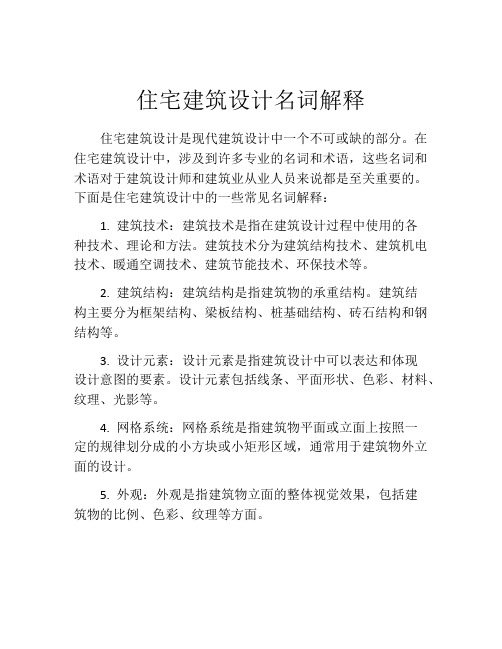 住宅建筑设计名词解释

住宅建筑设计是现代建筑设计中一个不可或缺的部分。在住宅建筑设计中，涉及到许多专业的名词和术语，这些名词和术语对于建筑设计师和建筑业从业人员来说都是至关重要的。下面是住宅建筑设计中的一些常见名词解释：

1. 建筑技术：建筑技术是指在建筑设计过程中使用的各种技术、理论和方法。建筑技术分为建筑结构技术、建筑机电技术、暖通空调技术、建筑节能技术、环保技术等。

2. 建筑结构：建筑结构是指建筑物的承重结构。建筑结构主要分为框架结构、梁板结构、桩基础结构、砖石结构和钢结构等。

3. 设计元素：设计元素是指建筑设计中可以表达和体现设计意图的要素。设计元素包括线条、平面形状、色彩、材料、纹理、光影等。

4. 网格系统：网格系统是指建筑物平面或立面上按照一定的规律划分成的小方块或小矩形区域，通常用于建筑物外立面的设计。

5. 外观：外观是指建筑物立面的整体视觉效果，包括建筑物的比例、色彩、纹理等方面。